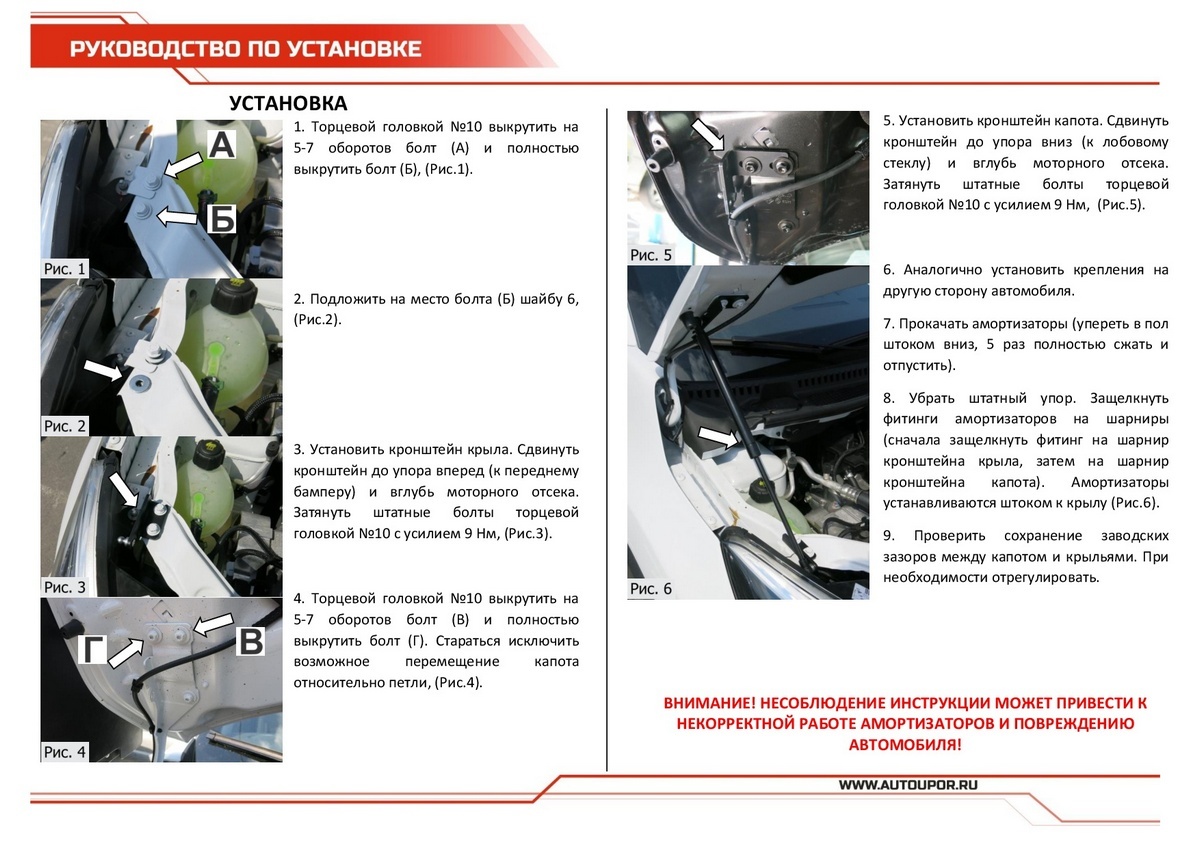 РУКОВОДСТВО ПО УСТАНОВКЕ

УСТАНОВКА

А
Б
Рис. 1

1. Торцевой головкой №10 выкрутить на 5-7 оборотов болт (А) и полностью выкрутить болт (Б), (Рис.1).

Рис. 2

2. Подложить на место болта (Б) шайбу 6, (Рис.2).

Рис. 3

3. Установить кронштейн крыла. Сдвинуть кронштейн до упора вперед (к переднему бамперу) и вглубь моторного отсека. Затянуть штатные болты торцевой головкой №10 с усилием 9 Нм, (Рис.3).

Г
В
Рис. 4

4. Торцевой головкой №10 выкрутить на 5-7 оборотов болт (В) и полностью выкрутить болт (Г). Стараться исключить возможное перемещение капота относительно петли, (Рис.4).

Рис. 5

5. Установить кронштейн капота. Сдвинуть кронштейн до упора вниз (к лобовому стеклу) и вглубь моторного отсека. Затянуть штатные болты торцевой головкой №10 с усилием 9 Нм, (Рис.5).

Рис. 6

6. Аналогично установить крепления на другую сторону автомобиля.

7. Прокачать амортизаторы (упереть в пол штоком вниз, 5 раз полностью сжать и отпустить).

8. Убрать штатный упор. Защелкнуть фитинги амортизаторов на шарниры (сначала защелкнуть фитинг на шарнир кронштейна крыла, затем на шарнир кронштейна капота). Амортизаторы устанавливаются штоком к крылу (Рис.6).

9. Проверить сохранение заводских зазоров между капотом и крыльями. При необходимости отрегулировать.

ВНИМАНИЕ! НЕСОБЛЮДЕНИЕ ИНСТРУКЦИИ МОЖЕТ ПРИВЕСТИ К НЕКОРРЕКТНОЙ РАБОТЕ АМОРТИЗАТОРОВ И ПОВРЕЖДЕНИЮ АВТОМОБИЛЯ!

WWW.AUTOUPOR.RU